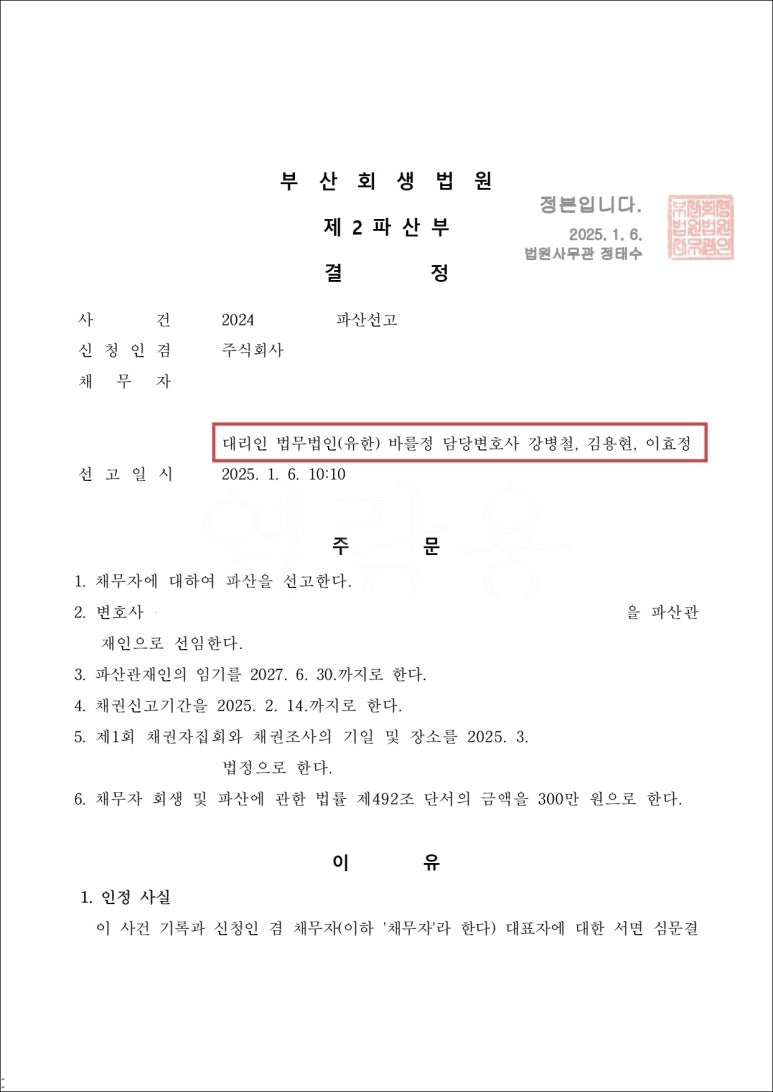 부 산 회 생 법 원

제 2 파 산 부

결 정

정본입니다.
2025. 1. 6.
법원사무관 정태수

부산회생법원법원사무관인

사 건 2024 파산선고
신 청 인 겸 주식회사
채 무 자

대리인 법무법인(유한) 바를정 담당변호사 강병철, 김용현, 이효정

선 고 일 시 2025. 1. 6. 10:10

주 문

1. 채무자에 대하여 파산을 선고한다.
2. 변호사 을 파산관재인으로 선임한다.
3. 파산관재인의 임기를 2027. 6. 30.까지로 한다.
4. 채권신고기간을 2025. 2. 14.까지로 한다.
5. 제1회 채권자집회와 채권조사의 기일 및 장소를 2025. 3. 법정으로 한다.
6. 채무자 회생 및 파산에 관한 법률 제492조 단서의 금액을 300만 원으로 한다.

이 유

1. 인정 사실
이 사건 기록과 신청인 겸 채무자(이하 '채무자'라 한다) 대표자에 대한 서면 심문결